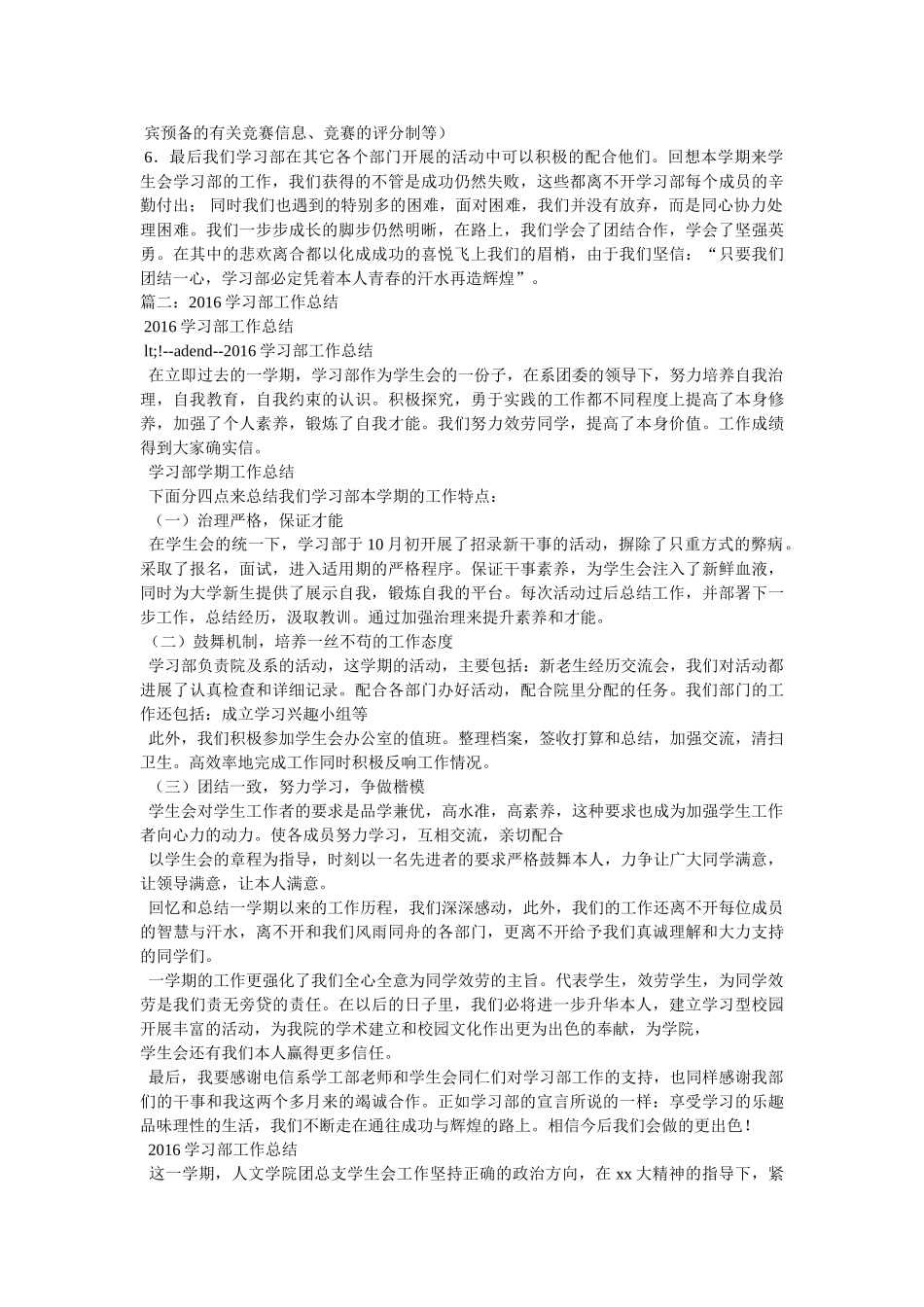 宾预备的有关竞赛信息、竞赛的评分制等）

6．最后我们学习部在其它各个部门开展的活动中可以积极的配合他们。回想本学期来学生会学习部的工作，我们获得的不管是成功仍然失败，这些都离不开学习部每个成员的辛勤付出；同时我们也遇到的特别多的困难，面对困难，我们并没有放弃，而是同心协力处理困难。我们一步步成长的脚步仍然明晰，在路上，我们学会了团结合作，学会了坚强英勇。在其中的悲欢离合都以化成成功的喜悦飞上我们的眉梢，由于我们坚信：“只要我们团结一心，学习部必定凭着本人青春的汗水再造辉煌”。

篇二：2016 学习部工作总结

2016 学习部工作总结

lt;!--adend--2016 学习部工作总结

在立即过去的一学期，学习部作为学生会的一份子，在系团委的领导下，努力培养自我治理，自我教育，自我约束的认识。积极探究，勇于实践的工作都不同程度上提高了本身修养，加强了个人素养，锻炼了自我才能。我们努力效劳同学，提高了本身价值。工作成绩得到大家确实信。

学习部学期工作总结

下面分四点来总结我们学习部本学期的工作特点：

（一）治理严格，保证才能

在学生会的统一下，学习部于 10 月初开展了招录新干事的活动，摒除了只重方式的弊病。采取了报名，面试，进入适用期的严格程序。保证干事素养，为学生会注入了新鲜血液，同时为大学新生提供了展示自我，锻炼自我的平台。每次活动过后总结工作，并部署下一步工作，总结经历，汲取教训。通过加强治理来提升素养和才能。

（二）鼓舞机制，培养一丝不苟的工作态度

学习部负责院及系的活动，这学期的活动，主要包括：新老生经历交流会，我们对活动都进展了认真检查和详细记录。配合各部门办好活动，配合院里分配的任务。我们部门的工作还包括：成立学习兴趣小组等

此外，我们积极参加学生会办公室的值班。整理档案，签收打算和总结，加强交流，清扫卫生。高效率地完成工作同时积极反响工作情况。

（三）团结一致，努力学习，争做楷模

学生会对学生工作者的要求是品学兼优，高水准，高素养，这种要求也成为加强学生工作者向心力的动力。使各成员努力学习，互相交流，亲切配合

以学生会的章程为指导，时刻以一名先进者的要求严格鼓舞本人，力争让广大同学满意，让领导满意，让本人满意。

回忆和总结一学期以来的工作历程，我们深深感动，此外，我们的工作还离不开每位成员的智慧与汗水，离不开和我们风雨同舟的各部门，更离不开给予我们真诚理解和大力支持的同学们。

一学期的工作更强化了我们全心全意为同学效劳的主旨。代表学生，效劳学生，为同学效劳是我们责无旁贷的责任。在以后的日子里，我们必将进一步升华本人，建立学习型校园开展丰富的活动，为我院的学术建立和校园文化作出更为出色的奉献，为学院，
学生会还有我们本人赢得更多信任。

最后，我要感谢电信系学工部老师和学生会同仁们对学习部工作的支持，也同样感谢我部们的干事和我这两个多月来的竭诚合作。正如学习部的宣言所说的一样：享受学习的乐趣品味理性的生活，我们不断走在通往成功与辉煌的路上。相信今后我们会做的更出色！

2016 学习部工作总结

这一学期，人文学院团总支学生会工作坚持正确的政治方向，在 xx 大精神的指导下，紧